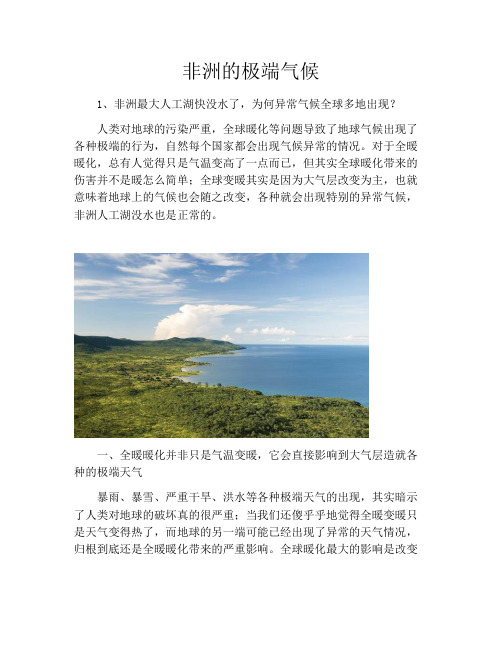 非洲的极端气候

1、非洲最大人工湖快没水了，为何异常气候全球多地出现？

人类对地球的污染严重，全球暖化等问题导致了地球气候出现了各种极端的行为，自然每个国家都会出现气候异常的情况。对于全暖暖化，总有人觉得只是气温变高了一点而已，但其实全球暖化带来的伤害并不是暖怎么简单；全球变暖其实是因为大气层改变为主，也就意味着地球上的气候也会随之改变，各种就会出现特别的异常气候，非洲人工湖没水也是正常的。

一、全暖暖化并非只是气温变暖，它会直接影响到大气层造就各种的极端天气

暴雨、暴雪、严重干旱、洪水等各种极端天气的出现，其实暗示了人类对地球的破坏真的很严重；当我们还傻乎乎地觉得全暖变暖只是天气变得热了，而地球的另一端可能已经出现了异常的天气情况，归根到底还是全暖暖化带来的严重影响。全球暖化最大的影响是改变